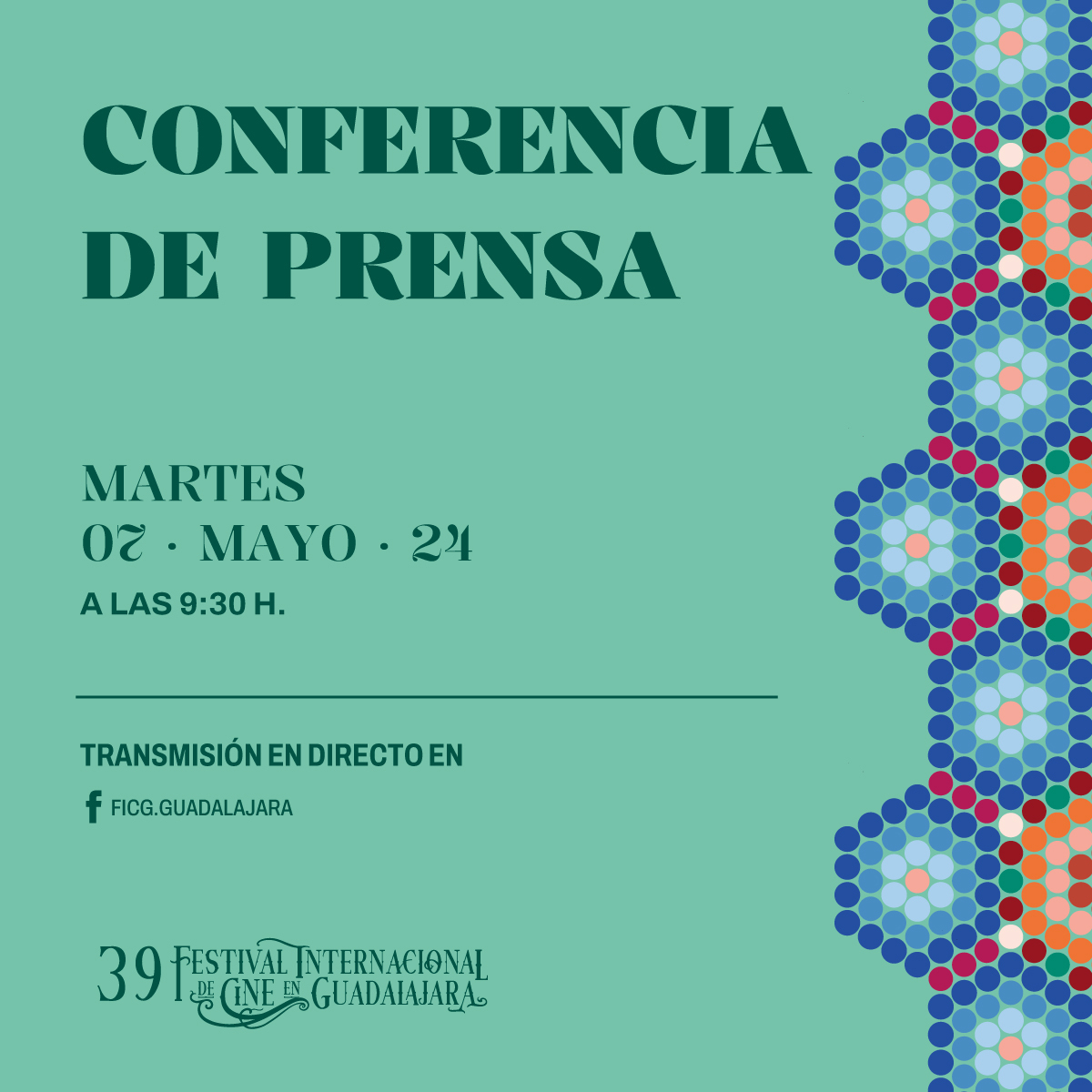 CONFERENCIA DE PRENSA

MARTES
07 · MAYO · 24
A LAS 9:30 H.

TRANSMISIÓN EN DIRECTO EN

FICG.GUADALAJARA

39 FESTIVAL INTERNACIONAL DE CINE EN GUADALAJARA